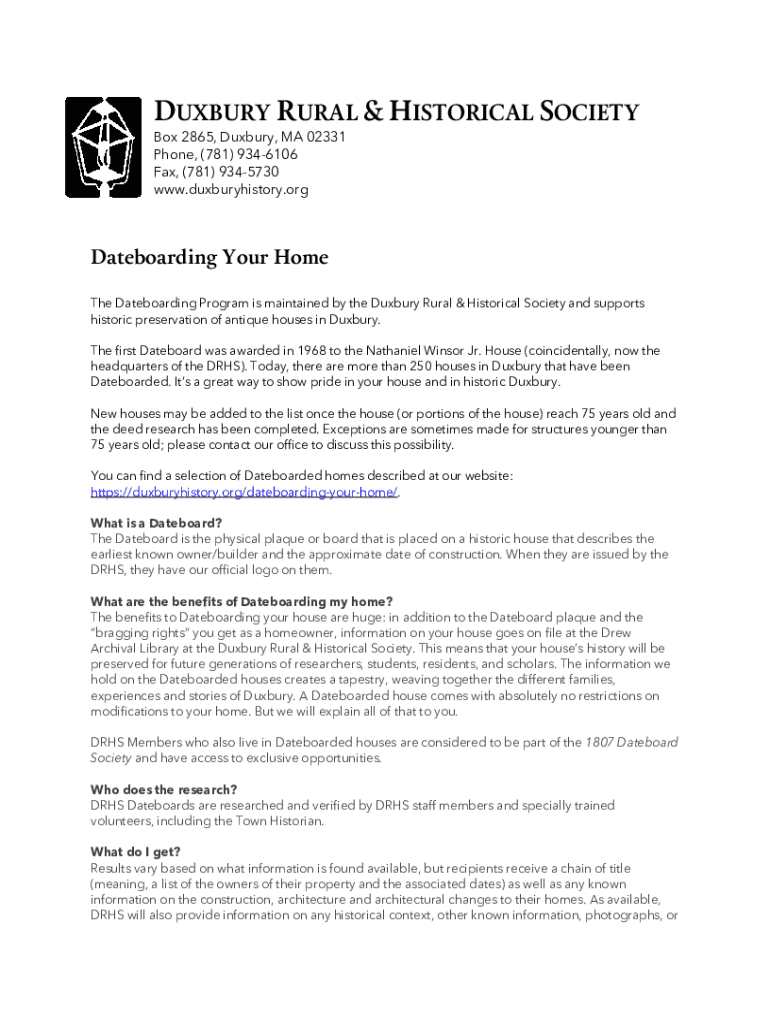 DUXBURY RURAL & HISTORICAL SOCIETY
Box 2865, Duxbury, MA 02331
Phone, (781) 934-6106
Fax, (781) 934-5730
www.duxburyhistory.org

Dateboarding Your Home

The Dateboarding Program is maintained by the Duxbury Rural & Historical Society and supports historic preservation of antique houses in Duxbury.

The first Dateboard was awarded in 1968 to the Nathaniel Winsor Jr. House (coincidentally, now the headquarters of the DRHS). Today, there are more than 250 houses in Duxbury that have been Dateboarded. It's a great way to show pride in your house and in historic Duxbury.

New houses may be added to the list once the house (or portions of the house) reach 75 years old and the deed research has been completed. Exceptions are sometimes made for structures younger than 75 years old; please contact our office to discuss this possibility.

You can find a selection of Dateboarded homes described at our website: https://duxburyhistory.org/dateboarding-your-home/.

What is a Dateboard?
The Dateboard is the physical plaque or board that is placed on a historic house that describes the earliest known owner/builder and the approximate date of construction. When they are issued by the DRHS, they have our official logo on them.

What are the benefits of Dateboarding my home?
The benefits to Dateboarding your house are huge: in addition to the Dateboard plaque and the "bragging rights" you get as a homeowner, information on your house goes on file at the Drew Archival Library at the Duxbury Rural & Historical Society. This means that your house's history will be preserved for future generations of researchers, students, residents, and scholars. The information we hold on the Dateboarded houses creates a tapestry, weaving together the different families, experiences and stories of Duxbury. A Dateboarded house comes with absolutely no restrictions on modifications to your home. But we will explain all of that to you.

DRHS Members who also live in Dateboarded houses are considered to be part of the 1807 Dateboard Society and have access to exclusive opportunities.

Who does the research?
DRHS Dateboards are researched and verified by DRHS staff members and specially trained volunteers, including the Town Historian.

What do I get?
Results vary based on what information is found available, but recipients receive a chain of title (meaning, a list of the owners of their property and the associated dates) as well as any known information on the construction, architecture and architectural changes to their homes. As available, DRHS will also provide information on any historical context, other known information, photographs, or